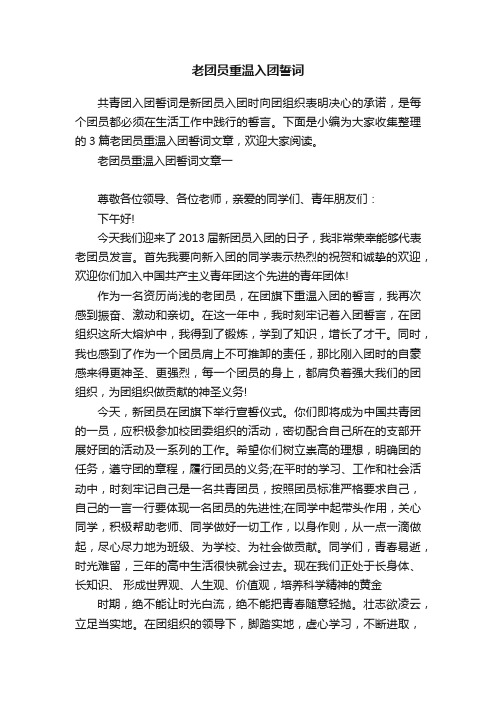 老团员重温入团誓词

共青团入团誓词是新团员入团时向团组织表明决心的承诺，是每个团员都必须在生活工作中践行的誓言。下面是小编为大家收集整理的 3 篇老团员重温入团誓词文章，欢迎大家阅读。

老团员重温入团誓词文章一

尊敬各位领导、各位老师，亲爱的同学们、青年朋友们：

下午好!

今天我们迎来了 2013 届新团员入团的日子，我非常荣幸能够代表老团员发言。首先我要向新入团的同学表示热烈的祝贺和诚挚的欢迎，欢迎你们加入中国共产主义青年团这个先进的青年团体!

作为一名资历尚浅的老团员，在团旗下重温入团的誓言，我再次感到振奋、激动和亲切。在这一年中，我时刻牢记着入团誓言，在团组织这所大熔炉中，我得到了锻炼，学到了知识，增长了才干。同时，我也感到了作为一个团员肩上不可推卸的责任，那比刚入团时的自豪感来得更神圣、更强烈，每一个团员的身上，都肩负着强大我们的团组织，为团组织做贡献的神圣义务!

今天，新团员在团旗下举行宣誓仪式。你们即将成为中国共青团的一员，应积极参加校团委组织的活动，密切配合自己所在的支部开展好团的活动及一系列的工作。希望你们树立崇高的理想，明确团的任务，遵守团的章程，履行团员的义务;在平时的学习、工作和社会活动中，时刻牢记自己是一名共青团员，按照团员标准严格要求自己，自己的一言一行要体现一名团员的先进性;在同学中起带头作用，关心同学，积极帮助老师、同学做好一切工作，以身作则，从一点一滴做起，尽心尽力地为班级、为学校、为社会做贡献。同学们，青春易逝，时光难留，三年的高中生活很快就会过去。现在我们正处于长身体、长知识、 形成世界观、人生观、价值观，培养科学精神的黄金

时期，绝不能让时光白流，绝不能把青春随意轻抛。壮志欲凌云，立足当实地。在团组织的领导下，脚踏实地，虚心学习，不断进取，